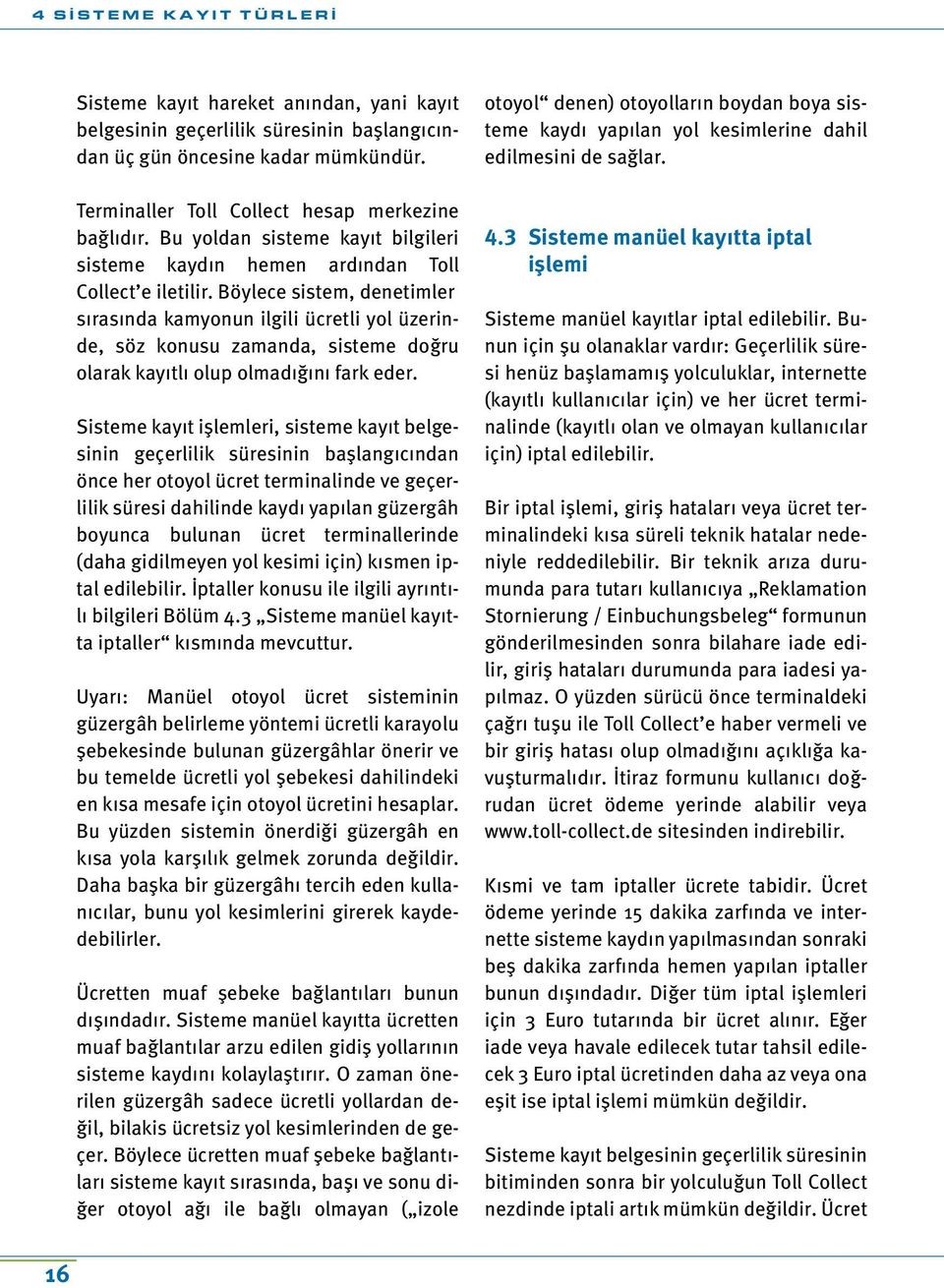 4 SİSTEME KAYIT TÜRLERİ

Sisteme kayıt hareket anından, yani kayıt belgesinin geçerlilik süresinin başlangıcından üç gün öncesine kadar mümkündür.

Terminaller Toll Collect hesap merkezine bağlıdır. Bu yoldan sisteme kayıt bilgileri sisteme kaydın hemen ardından Toll Collect'e iletilir. Böylece sistem, denetimler sırasında kamyonun ilgili ücretli yol üzerinde, söz konusu zamanda, sisteme doğru olarak kayıtlı olup olmadığını fark eder.

Sisteme kayıt işlemleri, sisteme kayıt belgesinin geçerlilik süresinin başlangıcından önce her otoyol ücret terminalinde ve geçerlilik süresi dahilinde kaydı yapılan güzergâh boyunca bulunan ücret terminallerinde (daha gidilmeyen yol kesimi için) kısmen iptal edilebilir. İptaller konusu ile ilgili ayrıntılı bilgileri Bölüm 4.3 „Sisteme manüel kayıtta iptaller“ kısmında mevcuttur.

Uyarı: Manüel otoyol ücret sisteminin güzergâh belirleme yöntemi ücretli karayolu şebekesinde bulunan güzergâhlar önerir ve bu temelde ücretli yol şebekesi dahilindeki en kısa mesafe için otoyol ücretini hesaplar. Bu yüzden sistemin önerdiği güzergâh en kısa yola karşılık gelmek zorunda değildir. Daha başka bir güzergâhı tercih eden kullanıcılar, bunu yol kesimlerini girerek kaydedebilirler.

Ücretten muaf şebeke bağlantıları bunun dışındadır. Sisteme manüel kayıtta ücretten muaf bağlantılar arzu edilen gidiş yollarının sisteme kaydını kolaylaştırır. O zaman önerilen güzergâh sadece ücretli yollardan değil, bilakis ücretsiz yol kesimlerinden de geçer. Böylece ücretten muaf şebeke bağlantıları sisteme kayıt sırasında, başı ve sonu diğer otoyol ağı ile bağlı olmayan („izole otoyol“ denen) otoyolların boydan boya sisteme kaydı yapılan yol kesimlerine dahil edilmesini de sağlar.

4.3 Sisteme manüel kayıtta iptal işlemi

Sisteme manüel kayıtlar iptal edilebilir. Bunun için şu olanaklar vardır: Geçerlilik süresi henüz başlamamış yolculuklar, internette (kayıtlı kullanıcılar için) ve her ücret terminalinde (kayıtlı olan ve olmayan kullanıcılar için) iptal edilebilir.

Bir iptal işlemi, giriş hataları veya ücret terminalindeki kısa süreli teknik hatalar nedeniyle reddedilebilir. Bir teknik arıza durumunda para tutarı kullanıcıya „Reklamation Stornierung / Einbuchungsbeleg“ formunun gönderilmesinden sonra bilahare iade edilir, giriş hataları durumunda para iadesi yapılmaz. O yüzden sürücü önce terminaldeki çağrı tuşu ile Toll Collect'e haber vermeli ve bir giriş hatası olup olmadığını açıklığa kavuşturmalıdır. İtiraz formunu kullanıcı doğrudan ücret ödeme yerinde alabilir veya www.toll-collect.de sitesinden indirebilir.

Kısmi ve tam iptaller ücrete tabidir. Ücret ödeme yerinde 15 dakika zarfında ve internette sisteme kaydın yapılmasından sonraki beş dakika zarfında hemen yapılan iptaller bunun dışındadır. Diğer tüm iptal işlemleri için 3 Euro tutarında bir ücret alınır. Eğer iade veya havale edilecek tutar tahsil edilecek 3 Euro iptal ücretinden daha az veya ona eşit ise iptal işlemi mümkün değildir.

Sisteme kayıt belgesinin geçerlilik süresinin bitiminden sonra bir yolculuğun Toll Collect nezdinde iptali artık mümkün değildir. Ücret

16